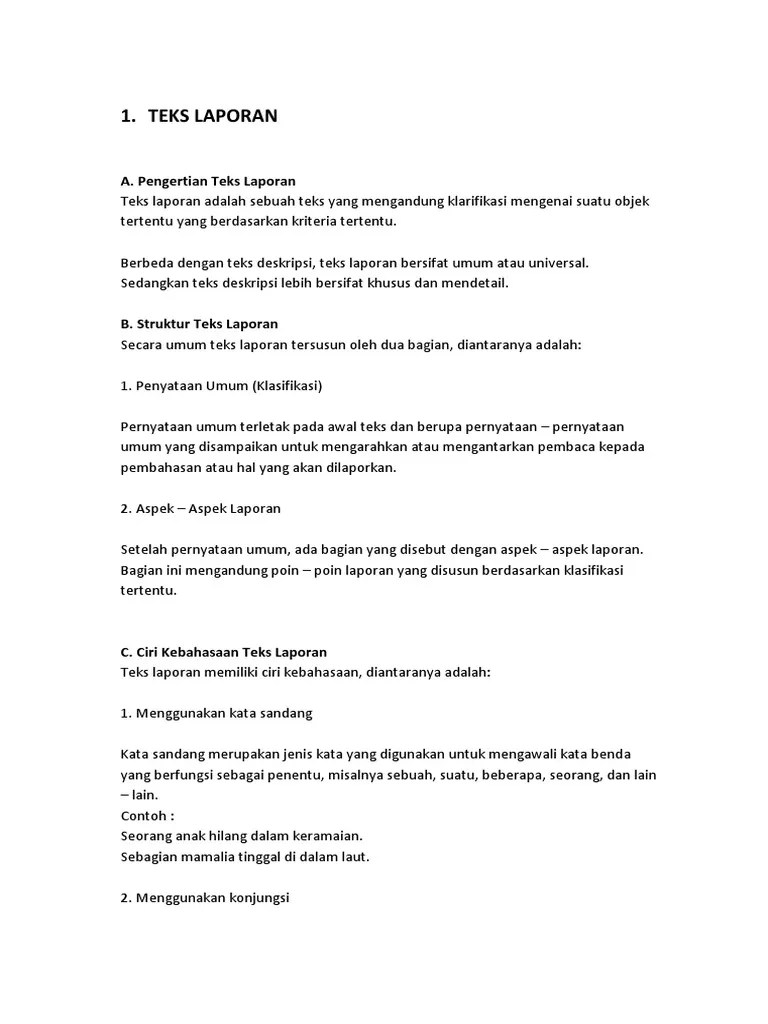 1. TEKS LAPORAN

A. Pengertian Teks Laporan
Teks laporan adalah sebuah teks yang mengandung klarifikasi mengenai suatu objek tertentu yang berdasarkan kriteria tertentu.

Berbeda dengan teks deskripsi, teks laporan bersifat umum atau universal. Sedangkan teks deskripsi lebih bersifat khusus dan mendetail.

B. Struktur Teks Laporan
Secara umum teks laporan tersusun oleh dua bagian, diantaranya adalah:

1. Penyataan Umum (Klasifikasi)

Pernyataan umum terletak pada awal teks dan berupa pernyataan – pernyataan umum yang disampaikan untuk mengarahkan atau mengantarkan pembaca kepada pembahasan atau hal yang akan dilaporkan.

2. Aspek – Aspek Laporan

Setelah pernyataan umum, ada bagian yang disebut dengan aspek – aspek laporan. Bagian ini mengandung poin – poin laporan yang disusun berdasarkan klasifikasi tertentu.

C. Ciri Kebahasaan Teks Laporan
Teks laporan memiliki ciri kebahasaan, diantaranya adalah:

1. Menggunakan kata sandang

Kata sandang merupakan jenis kata yang digunakan untuk mengawali kata benda yang berfungsi sebagai penentu, misalnya sebuah, suatu, beberapa, seorang, dan lain – lain.
Contoh :
Seorang anak hilang dalam keramaian.
Sebagian mamalia tinggal di dalam laut.

2. Menggunakan konjungsi